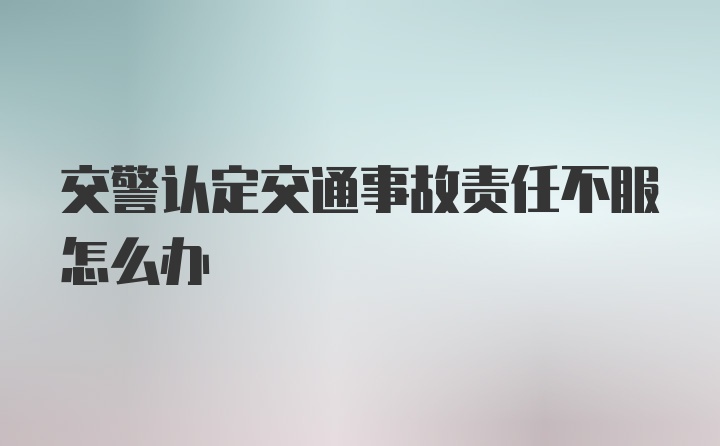 交警认定交通事故责任不服怎么办